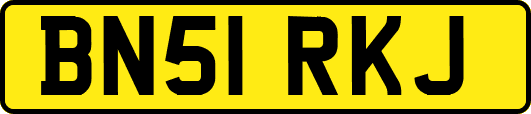 BN51 RKJ